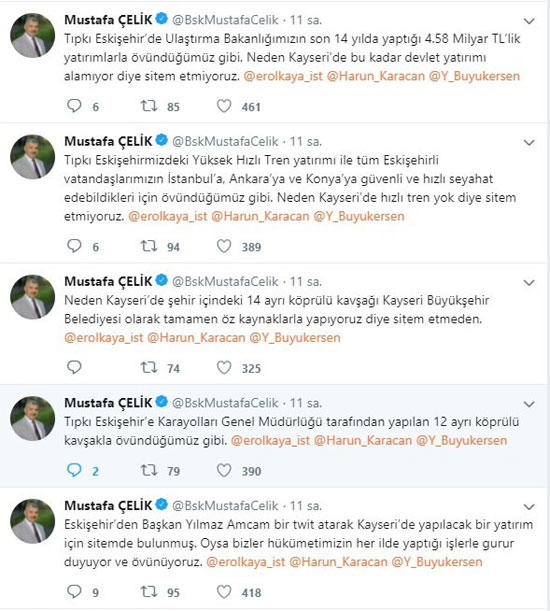 Mustafa ÇELİK @BskMustafaCelik · 11 sa.
Tıpkı Eskişehir'de Ulaştırma Bakanlığımızın son 14 yılda yaptığı 4.58 Milyar TL'lik yatırımlarla övündüğümüz gibi. Neden Kayseri'de bu kadar devlet yatırımı alamıyor diye sitem etmiyoruz. @erolkaya_ist @Harun_Karacan @Y_Buyukersen

6 85 461

Mustafa ÇELİK @BskMustafaCelik · 11 sa.
Tıpkı Eskişehirmizdeki Yüksek Hızlı Tren yatırımı ile tüm Eskişehirli vatandaşlarımızın İstanbul'a, Ankara'ya ve Konya'ya güvenli ve hızlı seyahat edebildikleri için övündüğümüz gibi. Neden Kayseri'de hızlı tren yok diye sitem etmiyoruz. @erolkaya_ist @Harun_Karacan @Y_Buyukersen

6 94 389

Mustafa ÇELİK @BskMustafaCelik · 11 sa.
Neden Kayseri'de şehir içindeki 14 ayrı köprülü kavşağı Kayseri Büyükşehir Belediyesi olarak tamamen öz kaynaklarla yapıyoruz diye sitem etmeden. @erolkaya_ist @Harun_Karacan @Y_Buyukersen

74 325

Mustafa ÇELİK @BskMustafaCelik · 11 sa.
Tıpkı Eskişehir'e Karayolları Genel Müdürlüğü tarafından yapılan 12 ayrı köprülü kavşakla övündüğümüz gibi. @erolkaya_ist @Harun_Karacan @Y_Buyukersen

2 79 390

Mustafa ÇELİK @BskMustafaCelik · 11 sa.
Eskişehir'den Başkan Yılmaz Amcam bir twit atarak Kayseri'de yapılacak bir yatırım için sitemde bulunmuş. Oysa bizler hükümetimizin her ilde yaptığı işlerle gurur duyuyor ve övünüyoruz. @erolkaya_ist @Harun_Karacan @Y_Buyukersen

9 95 418